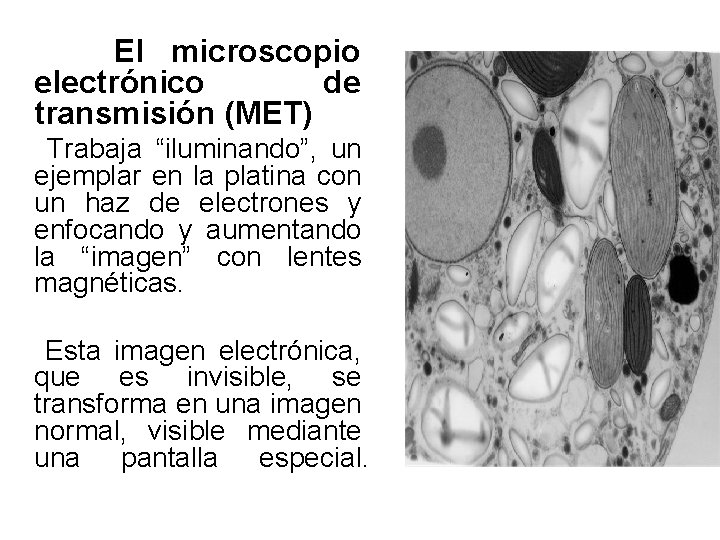 El microscopio electrónico de transmisión (MET)

Trabaja “iluminando”, un ejemplar en la platina con un haz de electrones y enfocando y aumentando la “imagen” con lentes magnéticas.

Esta imagen electrónica, que es invisible, se transforma en una imagen normal, visible mediante una pantalla especial.